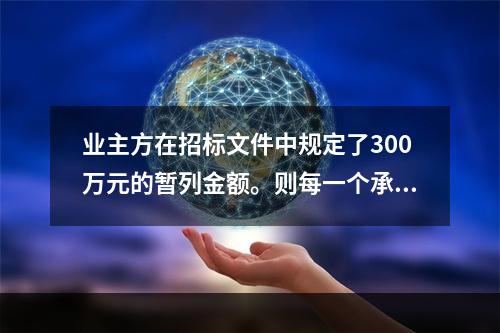 业主方在招标文件中规定了300万元的暂列金额。则每一个承...